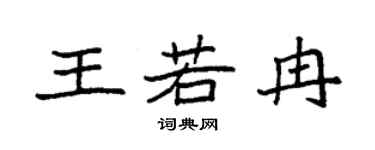 王若冉

词典网